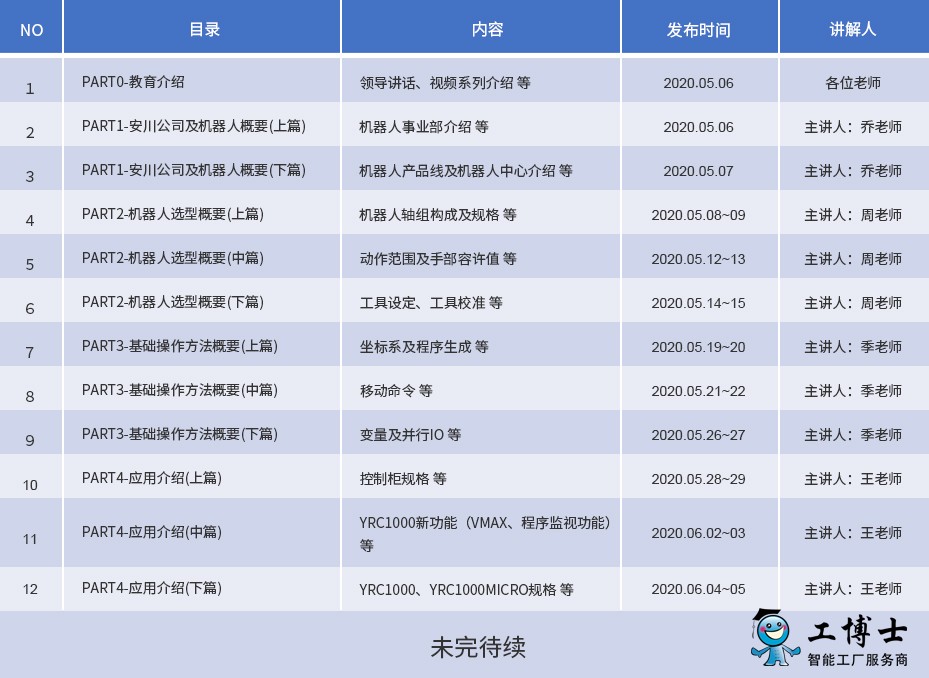 | NO | 目录 | 内容 | 发布时间 | 讲解人 |
|---|---|---|---|---|
| 1 | PART0-教育介绍 | 领导讲话、视频系列介绍 等 | 2020.05.06 | 各位老师 |
| 2 | PART1-安川公司及机器人概要(上篇) | 机器人事业部介绍 等 | 2020.05.06 | 主讲人：乔老师 |
| 3 | PART1-安川公司及机器人概要(下篇) | 机器人产品线及机器人中心介绍 等 | 2020.05.07 | 主讲人：乔老师 |
| 4 | PART2-机器人选型概要(上篇) | 机器人轴组构成及规格 等 | 2020.05.08~09 | 主讲人：周老师 |
| 5 | PART2-机器人选型概要(中篇) | 动作范围及手部容许值 等 | 2020.05.12~13 | 主讲人：周老师 |
| 6 | PART2-机器人选型概要(下篇) | 工具设定、工具校准 等 | 2020.05.14~15 | 主讲人：周老师 |
| 7 | PART3-基础操作方法概要(上篇) | 坐标系及程序生成 等 | 2020.05.19~20 | 主讲人：季老师 |
| 8 | PART3-基础操作方法概要(中篇) | 移动命令 等 | 2020.05.21~22 | 主讲人：季老师 |
| 9 | PART3-基础操作方法概要(下篇) | 变量及并行IO 等 | 2020.05.26~27 | 主讲人：季老师 |
| 10 | PART4-应用介绍(上篇) | 控制柜规格 等 | 2020.05.28~29 | 主讲人：王老师 |
| 11 | PART4-应用介绍(中篇) | YRC1000新功能（VMAX、程序监视功能）等 | 2020.06.02~03 | 主讲人：王老师 |
| 12 | PART4-应用介绍(下篇) | YRC1000、YRC1000MICRO规格 等 | 2020.06.04~05 | 主讲人：王老师 |

未完待续

工博士
智能工厂服务商